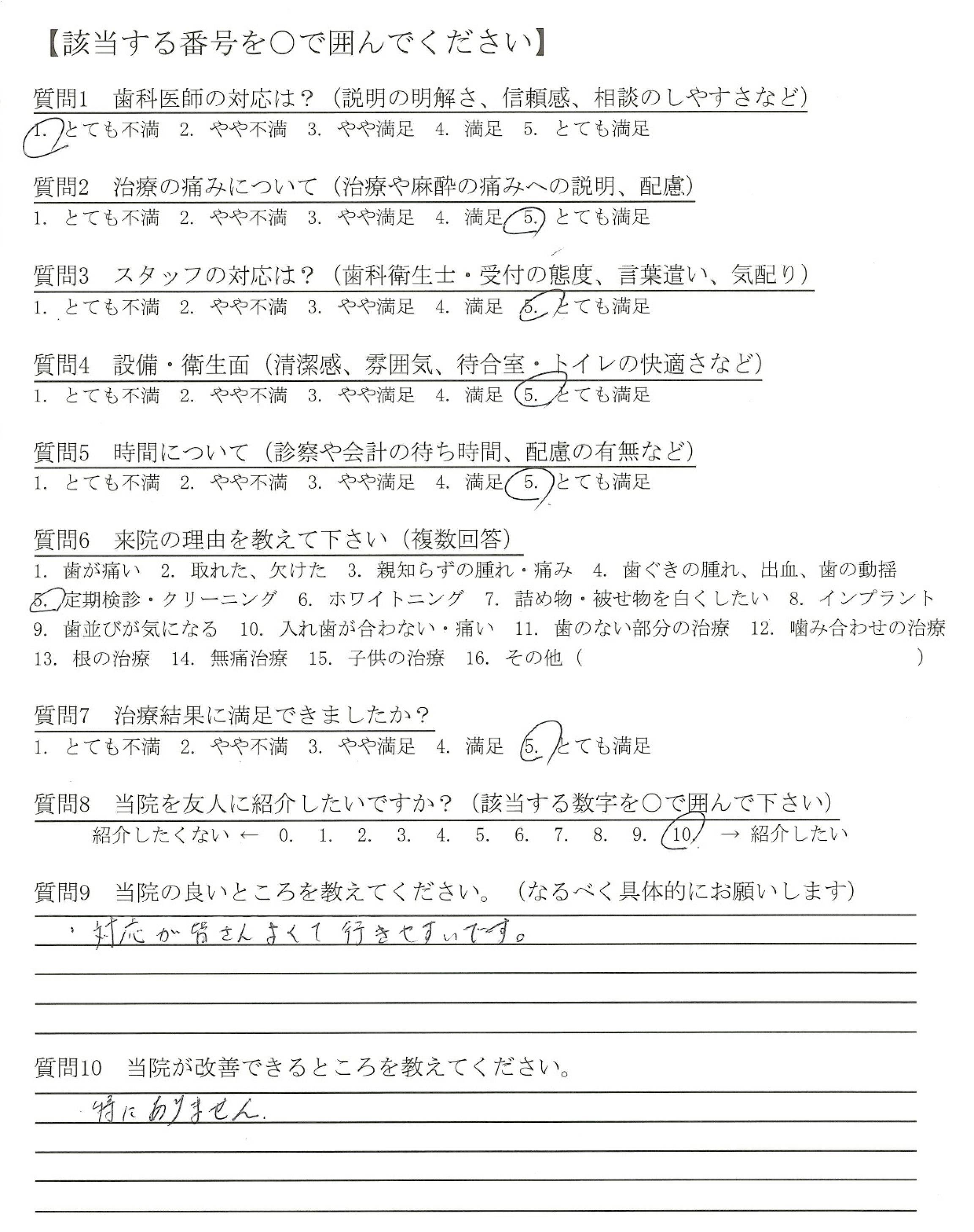 【該当する番号を○で囲んでください】

質問1　歯科医師の対応は？（説明の明解さ、信頼感、相談のしやすさなど）
1. とても不満　2. やや不満　3. やや満足　4. 満足　5. とても満足

質問2　治療の痛みについて（治療や麻酔の痛みへの説明、配慮）
1. とても不満　2. やや不満　3. やや満足　4. 満足　5. とても満足

質問3　スタッフの対応は？（歯科衛生士・受付の態度、言葉遣い、気配り）
1. とても不満　2. やや不満　3. やや満足　4. 満足　5. とても満足

質問4　設備・衛生面（清潔感、雰囲気、待合室・トイレの快適さなど）
1. とても不満　2. やや不満　3. やや満足　4. 満足　5. とても満足

質問5　時間について（診察や会計の待ち時間、配慮の有無など）
1. とても不満　2. やや不満　3. やや満足　4. 満足　5. とても満足

質問6　来院の理由を教えて下さい（複数回答）
1. 歯が痛い　2. 取れた、欠けた　3. 親知らずの腫れ・痛み　4. 歯ぐきの腫れ、出血、歯の動揺
5. 定期検診・クリーニング　6. ホワイトニング　7. 詰め物・被せ物を白くしたい　8. インプラント
9. 歯並びが気になる　10. 入れ歯が合わない・痛い　11. 歯のない部分の治療　12. 噛み合わせの治療
13. 根の治療　14. 無痛治療　15. 子供の治療　16. その他（　　　　　　　　　　）

質問7　治療結果に満足できましたか？
1. とても不満　2. やや不満　3. やや満足　4. 満足　5. とても満足

質問8　当院を友人に紹介したいですか？（該当する数字を○で囲んで下さい）
紹介したくない ← 0. 1. 2. 3. 4. 5. 6. 7. 8. 9. 10. → 紹介したい

質問9　当院の良いところを教えてください。（なるべく具体的にお願いします）
・対応が皆さんよくて行きやすいです。

質問10　当院が改善できるところを教えてください。
特にありません.